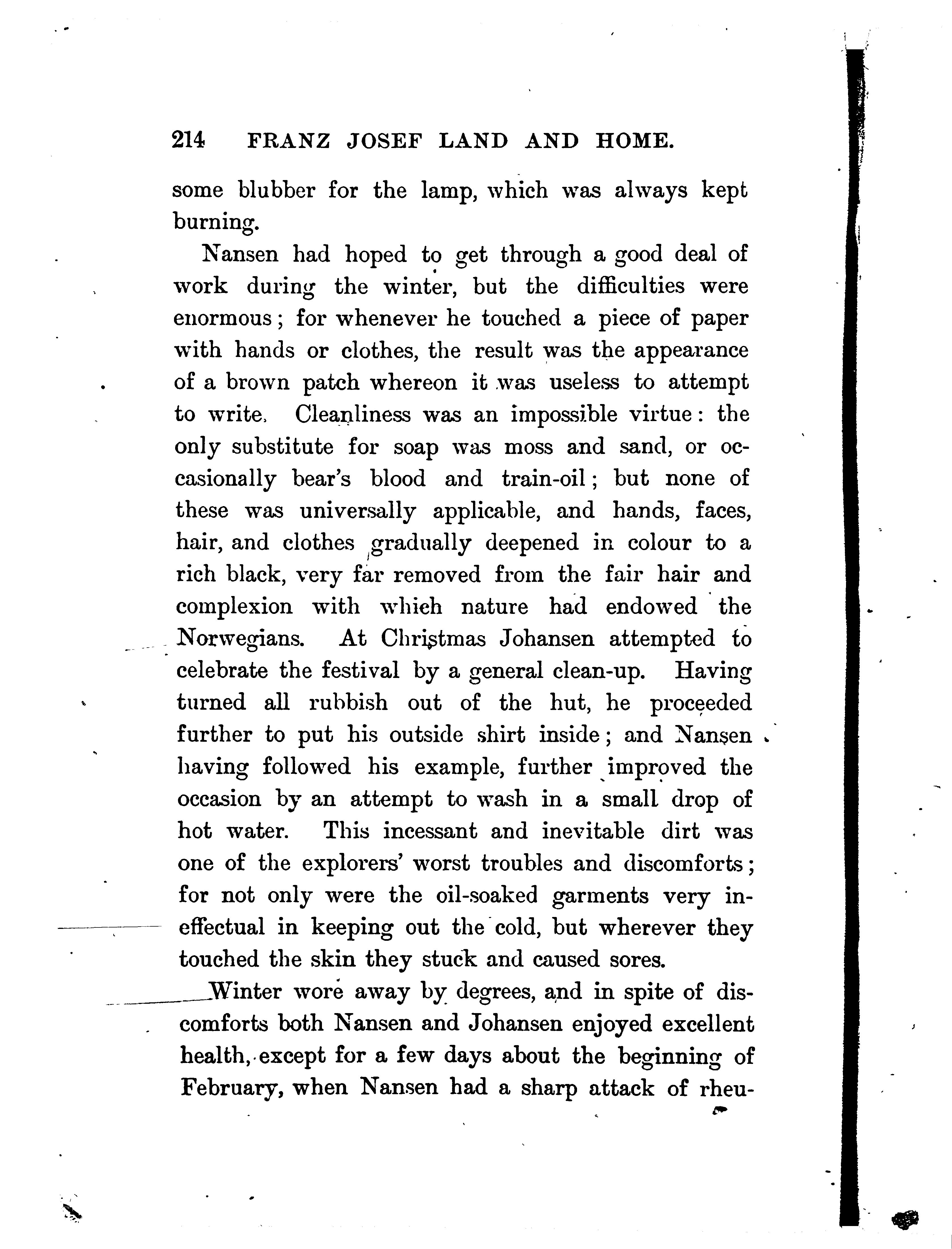 214 FRANZ JOSEF LAND AND HOME.

some blubber for the lamp, which was always kept burning.

Nansen had hoped to get through a good deal of work during the winter, but the difficulties were enormous; for whenever he touched a piece of paper with hands or clothes, the result was the appearance of a brown patch whereon it was useless to attempt to write. Cleanliness was an impossible virtue: the only substitute for soap was moss and sand, or occasionally bear's blood and train-oil; but none of these was universally applicable, and hands, faces, hair, and clothes gradually deepened in colour to a rich black, very far removed from the fair hair and complexion with which nature had endowed the Norwegians. At Christmas Johansen attempted to celebrate the festival by a general clean-up. Having turned all rubbish out of the hut, he proceeded further to put his outside shirt inside; and Nansen having followed his example, further improved the occasion by an attempt to wash in a small drop of hot water. This incessant and inevitable dirt was one of the explorers' worst troubles and discomforts; for not only were the oil-soaked garments very ineffectual in keeping out the cold, but wherever they touched the skin they stuck and caused sores.

Winter wore away by degrees, and in spite of discomforts both Nansen and Johansen enjoyed excellent health, except for a few days about the beginning of February, when Nansen had a sharp attack of rheu-